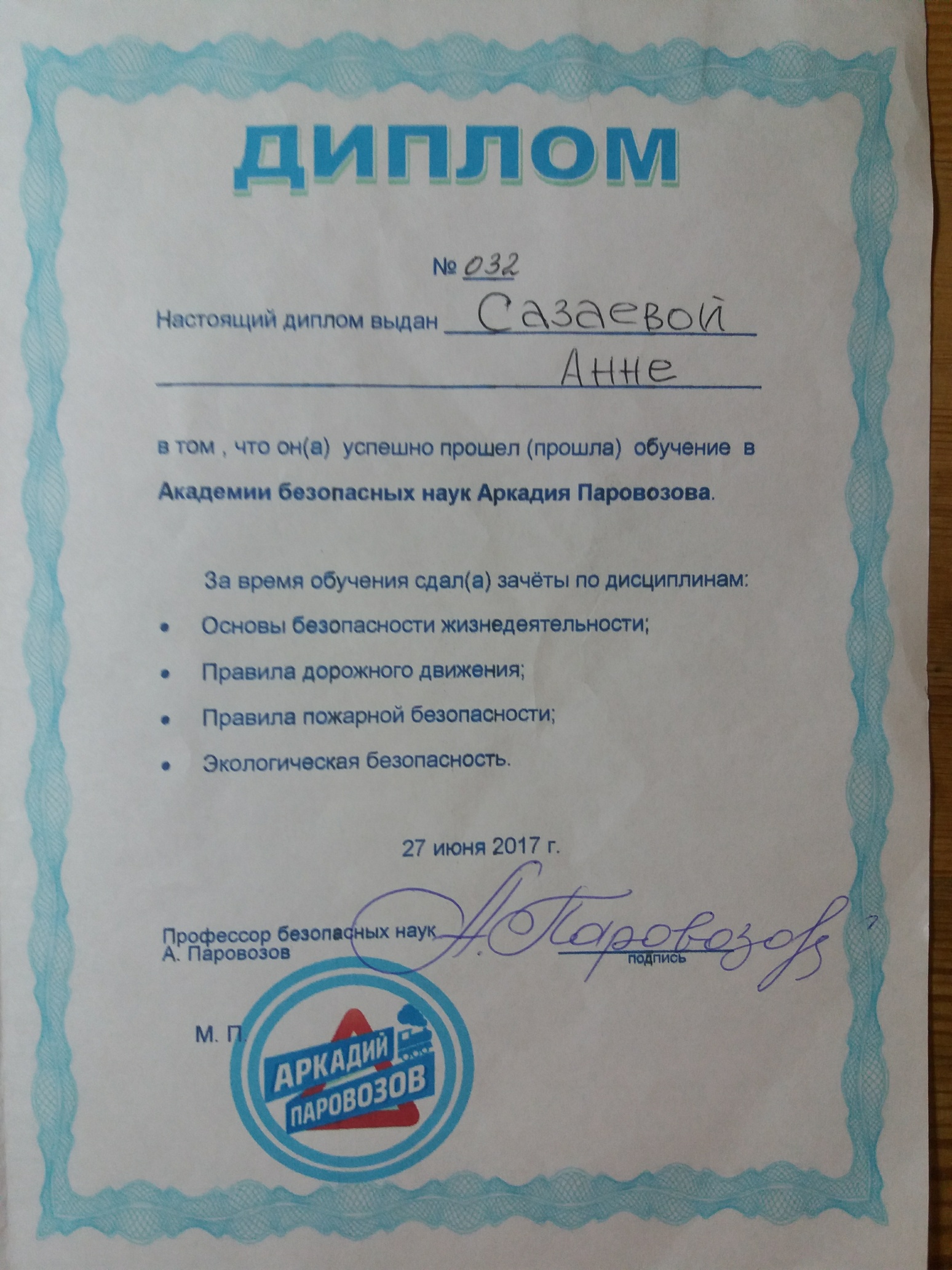 ДИПЛОМ

№ 032

Настоящий диплом выдан Сазаевой

Анне

в том , что он(а) успешно прошел (прошла) обучение в Академии безопасных наук Аркадия Паровозова.

За время обучения сдал(а) зачёты по дисциплинам:

• Основы безопасности жизнедеятельности;

• Правила дорожного движения;

• Правила пожарной безопасности;

• Экологическая безопасность.

27 июня 2017 г.

Профессор безопасных наук
А. Паровозов

А. Паровозов
подпись

М. П.

АРКАДИЙ
ПАРОВОЗОВ